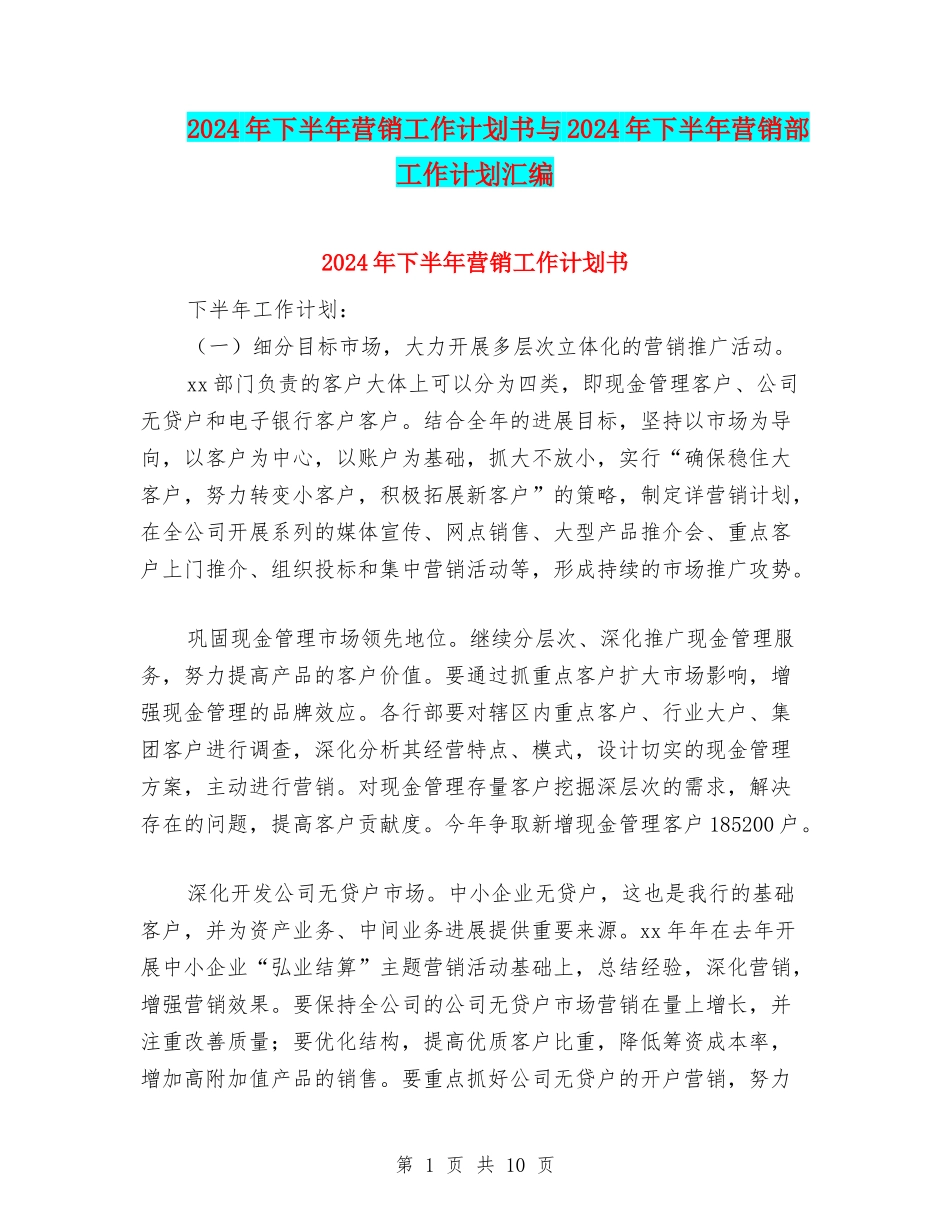 2024年下半年营销工作计划书与2024年下半年营销部工作计划汇编

2024年下半年营销工作计划书

下半年工作计划：

（一）细分目标市场，大力开展多层次立体化的营销推广活动。

xx部门负责的客户大体上可以分为四类，即现金管理客户、公司无贷户和电子银行客户客户。结合全年的进展目标，坚持以市场为导向，以客户为中心，以账户为基础，抓大不放小，实行“确保稳住大客户，努力转变小客户，积极拓展新客户”的策略，制定详营销计划，在全公司开展系列的媒体宣传、网点销售、大型产品推介会、重点客户上门推介、组织投标和集中营销活动等，形成持续的市场推广攻势。

巩固现金管理市场领先地位。继续分层次、深化推广现金管理服务，努力提高产品的客户价值。要通过抓重点客户扩大市场影响，增强现金管理的品牌效应。各行部要对辖区内重点客户、行业大户、集团客户进行调查，深化分析其经营特点、模式，设计切实的现金管理方案，主动进行营销。对现金管理存量客户挖掘深层次的需求，解决存在的问题，提高客户贡献度。今年争取新增现金管理客户185200户。

深化开发公司无贷户市场。中小企业无贷户，这也是我行的基础客户，并为资产业务、中间业务进展提供重要来源。xx年年在去年开展中小企业“弘业结算”主题营销活动基础上，总结经验，深化营销，增强营销效果。要保持全公司的公司无贷户市场营销在量上增长，并注重改善质量；要优化结构，提高优质客户比重，降低筹资成本率，增加高附加值产品的销售。要重点抓好公司无贷户的开户营销，努力

第 1 页 共 10 页